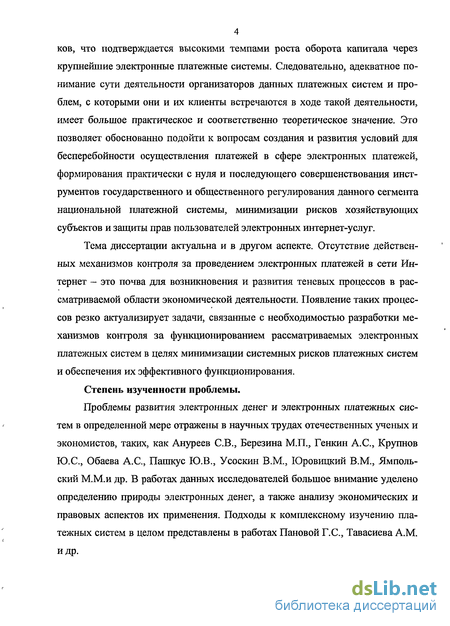 4

ков, что подтверждается высокими темпами роста оборота капитала через крупнейшие электронные платежные системы. Следовательно, адекватное понимание сути деятельности организаторов данных платежных систем и проблем, с которыми они и их клиенты встречаются в ходе такой деятельности, имеет большое практическое и соответственно теоретическое значение. Это позволяет обоснованно подойти к вопросам создания и развития условий для бесперебойности осуществления платежей в сфере электронных платежей, формирования практически с нуля и последующего совершенствования инструментов государственного и общественного регулирования данного сегмента национальной платежной системы, минимизации рисков хозяйствующих субъектов и защиты прав пользователей электронных интернет-услуг.

Тема диссертации актуальна и в другом аспекте. Отсутствие действенных механизмов контроля за проведением электронных платежей в сети Интернет – это почва для возникновения и развития теневых процессов в рассматриваемой области экономической деятельности. Появление таких процессов резко актуализирует задачи, связанные с необходимостью разработки механизмов контроля за функционированием рассматриваемых электронных платежных систем в целях минимизации системных рисков платежных систем и обеспечения их эффективного функционирования.

Степень изученности проблемы.

Проблемы развития электронных денег и электронных платежных систем в определенной мере отражены в научных трудах отечественных ученых и экономистов, таких, как Ануреев С.В., Березина М.П., Генкин А.С., Крупнов Ю.С., Обаева А.С., Пашкус Ю.В., Усоскин В.М., Юровицкий В.М., Ямпольский М.М.и др. В работах данных исследователей большое внимание уделено определению природы электронных денег, а также анализу экономических и правовых аспектов их применения. Подходы к комплексному изучению платежных систем в целом представлены в работах Пановой Г.С., Тавасиева А.М. и др.

dsLib.net
библиотека диссертаций